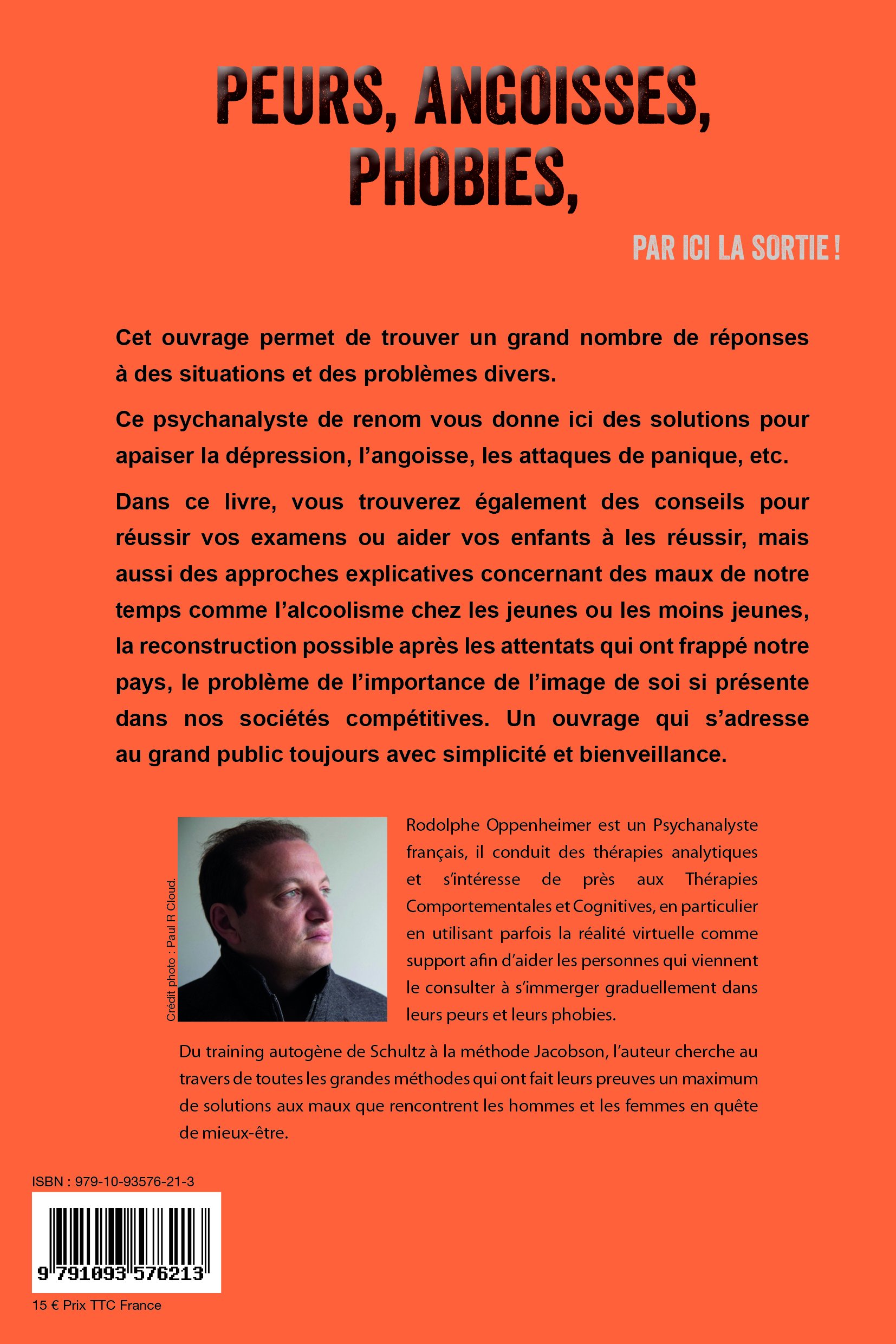 PEURS, ANGOISSES, PHOBIES,

PAR ICI LA SORTIE !

Cet ouvrage permet de trouver un grand nombre de réponses à des situations et des problèmes divers.

Ce psychanalyste de renom vous donne ici des solutions pour apaiser la dépression, l'angoisse, les attaques de panique, etc.

Dans ce livre, vous trouverez également des conseils pour réussir vos examens ou aider vos enfants à les réussir, mais aussi des approches explicatives concernant des maux de notre temps comme l'alcoolisme chez les jeunes ou les moins jeunes, la reconstruction possible après les attentats qui ont frappé notre pays, le problème de l'importance de l'image de soi si présente dans nos sociétés compétitives. Un ouvrage qui s'adresse au grand public toujours avec simplicité et bienveillance.

Crédit photo : Paul R Cloud.

Rodolphe Oppenheimer est un Psychanalyste français, il conduit des thérapies analytiques et s'intéresse de près aux Thérapies Comportementales et Cognitives, en particulier en utilisant parfois la réalité virtuelle comme support afin d'aider les personnes qui viennent le consulter à s'immerger graduellement dans leurs peurs et leurs phobies.

Du training autogène de Schultz à la méthode Jacobson, l'auteur cherche au travers de toutes les grandes méthodes qui ont fait leurs preuves un maximum de solutions aux maux que rencontrent les hommes et les femmes en quête de mieux-être.

ISBN : 979-10-93576-21-3

9 791093 576213

15 € Prix TTC France